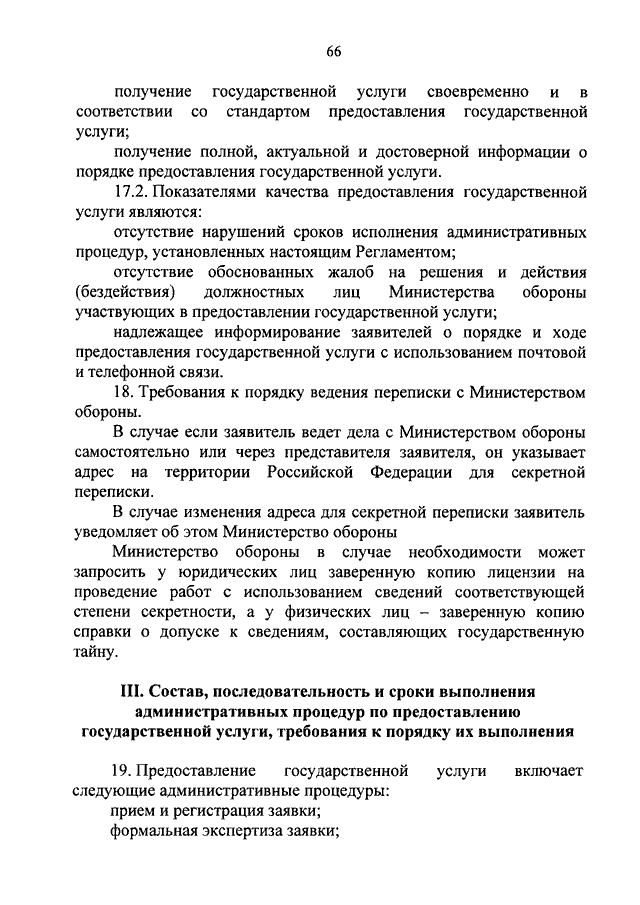 66

получение государственной услуги своевременно и в соответствии со стандартом предоставления государственной услуги;

получение полной, актуальной и достоверной информации о порядке предоставления государственной услуги.

17.2. Показателями качества предоставления государственной услуги являются:

отсутствие нарушений сроков исполнения административных процедур, установленных настоящим Регламентом;

отсутствие обоснованных жалоб на решения и действия (бездействия) должностных лиц Министерства обороны участвующих в предоставлении государственной услуги;

надлежащее информирование заявителей о порядке и ходе предоставления государственной услуги с использованием почтовой и телефонной связи.

18. Требования к порядку ведения переписки с Министерством обороны.

В случае если заявитель ведет дела с Министерством обороны самостоятельно или через представителя заявителя, он указывает адрес на территории Российской Федерации для секретной переписки.

В случае изменения адреса для секретной переписки заявитель уведомляет об этом Министерство обороны

Министерство обороны в случае необходимости может запросить у юридических лиц заверенную копию лицензии на проведение работ с использованием сведений соответствующей степени секретности, а у физических лиц – заверенную копию справки о допуске к сведениям, составляющих государственную тайну.

III. Состав, последовательность и сроки выполнения административных процедур по предоставлению государственной услуги, требования к порядку их выполнения

19. Предоставление государственной услуги включает следующие административные процедуры:

прием и регистрация заявки;

формальная экспертиза заявки;